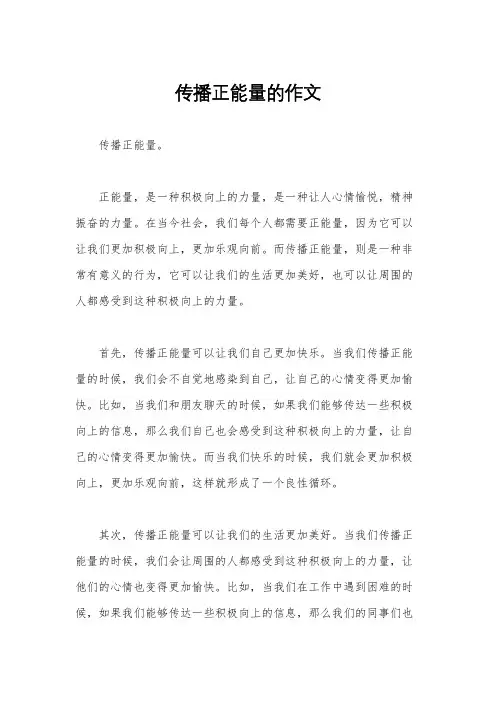 传播正能量的作文

传播正能量。

正能量，是一种积极向上的力量，是一种让人心情愉悦，精神振奋的力量。在当今社会，我们每个人都需要正能量，因为它可以让我们更加积极向上，更加乐观向前。而传播正能量，则是一种非常有意义的行为，它可以让我们的生活更加美好，也可以让周围的人都感受到这种积极向上的力量。

首先，传播正能量可以让我们自己更加快乐。当我们传播正能量的时候，我们会不自觉地感染到自己，让自己的心情变得更加愉快。比如，当我们和朋友聊天的时候，如果我们能够传达一些积极向上的信息，那么我们自己也会感受到这种积极向上的力量，让自己的心情变得更加愉快。而当我们快乐的时候，我们就会更加积极向上，更加乐观向前，这样就形成了一个良性循环。

其次，传播正能量可以让我们的生活更加美好。当我们传播正能量的时候，我们会让周围的人都感受到这种积极向上的力量，让他们的心情也变得更加愉快。比如，当我们在工作中遇到困难的时候，如果我们能够传达一些积极向上的信息，那么我们的同事们也